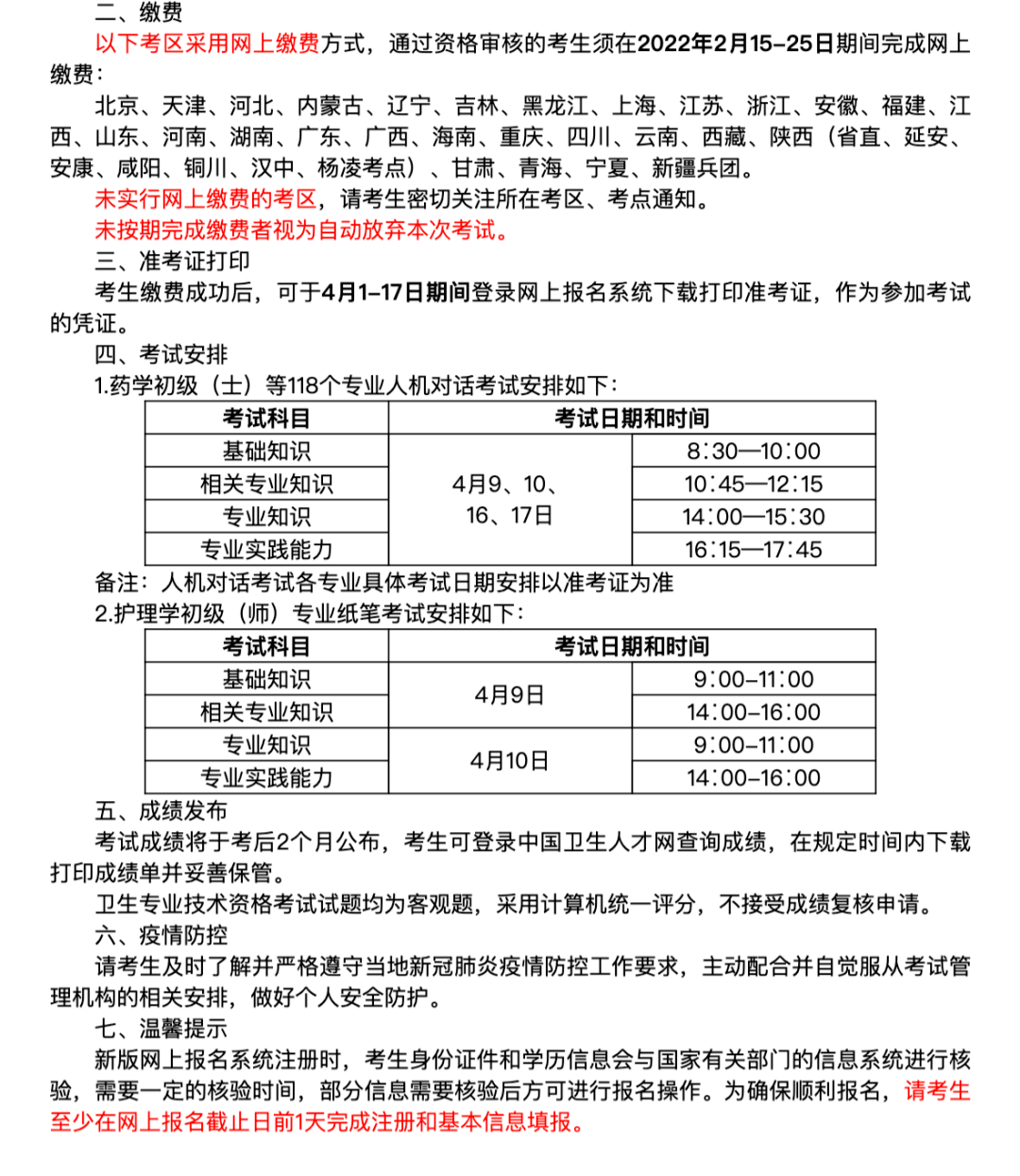 二、缴费

以下考区采用网上缴费方式，通过资格审核的考生须在2022年2月15-25日期间完成网上缴费：

北京、天津、河北、内蒙古、辽宁、吉林、黑龙江、上海、江苏、浙江、安徽、福建、江西、山东、河南、湖南、广东、广西、海南、重庆、四川、云南、西藏、陕西（省直、延安、安康、咸阳、铜川、汉中、杨凌考点）、甘肃、青海、宁夏、新疆兵团。

未实行网上缴费的考区，请考生密切关注所在考区、考点通知。

未按期完成缴费者视为自动放弃本次考试。

三、准考证打印

考生缴费成功后，可于4月1-17日期间登录网上报名系统下载打印准考证，作为参加考试的凭证。

四、考试安排

1.药学初级（士）等118个专业人机对话考试安排如下：

| 考试科目 | 考试日期和时间 | |
|---|---|---|
| 基础知识 | 4月9、10、16、17日 | 8:30—10:00 |
| 相关专业知识 | | 10:45—12:15 |
| 专业知识 | | 14:00—15:30 |
| 专业实践能力 | | 16:15—17:45 |

备注：人机对话考试各专业具体考试日期安排以准考证为准

2.护理学初级（师）专业纸笔考试安排如下：

| 考试科目 | 考试日期和时间 | |
|---|---|---|
| 基础知识 | 4月9日 | 9:00-11:00 |
| 相关专业知识 | | 14:00-16:00 |
| 专业知识 | 4月10日 | 9:00-11:00 |
| 专业实践能力 | | 14:00-16:00 |

五、成绩发布

考试成绩将于考后2个月公布，考生可登录中国卫生人才网查询成绩，在规定时间内下载打印成绩单并妥善保管。

卫生专业技术资格考试试题均为客观题，采用计算机统一评分，不接受成绩复核申请。

六、疫情防控

请考生及时了解并严格遵守当地新冠肺炎疫情防控工作要求，主动配合并自觉服从考试管理机构的相关安排，做好个人安全防护。

七、温馨提示

新版网上报名系统注册时，考生身份证件和学历信息会与国家有关部门的信息系统进行核验，需要一定的核验时间，部分信息需要核验后方可进行报名操作。为确保顺利报名，请考生至少在网上报名截止日前1天完成注册和基本信息填报。